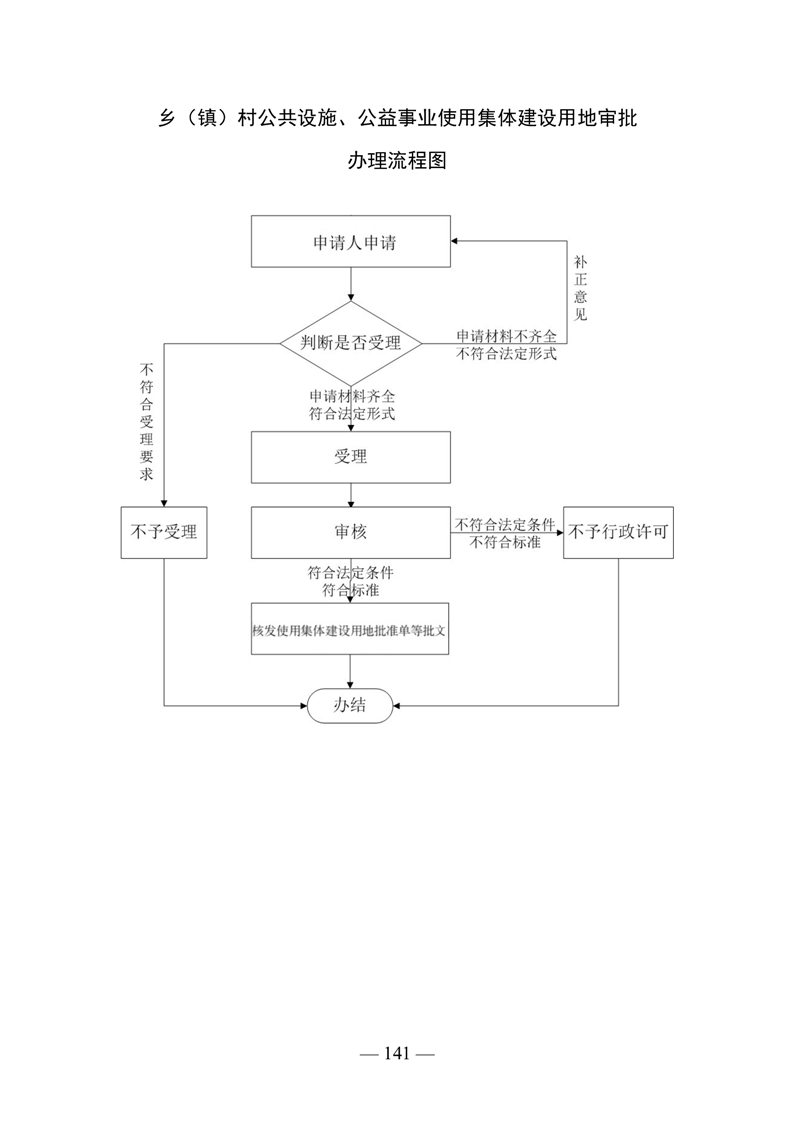 乡（镇）村公共设施、公益事业使用集体建设用地审批

办理流程图

申请人申请

补正意见

判断是否受理

申请材料不齐全
不符合法定形式

不符合受理要求

申请材料齐全
符合法定形式

受理

不予受理

审核

不符合法定条件
不符合标准

不予行政许可

符合法定条件
符合标准

核发使用集体建设用地批准单等批文

办结

— 141 —